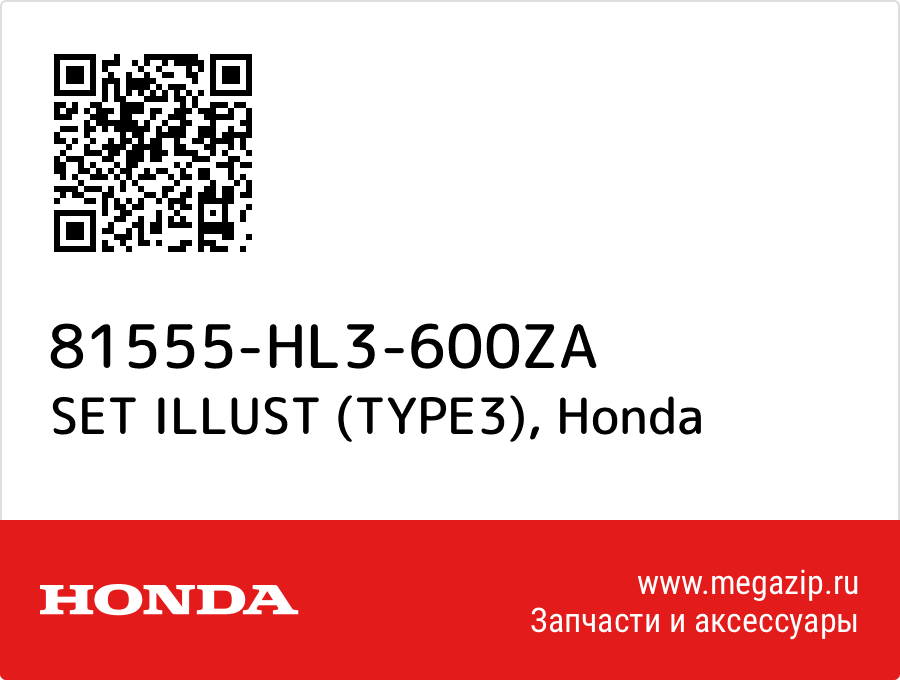 81555-HL3-600ZA
SET ILLUST (TYPE3), Honda

HONDA

www.megazip.ru
Запчасти и аксессуары